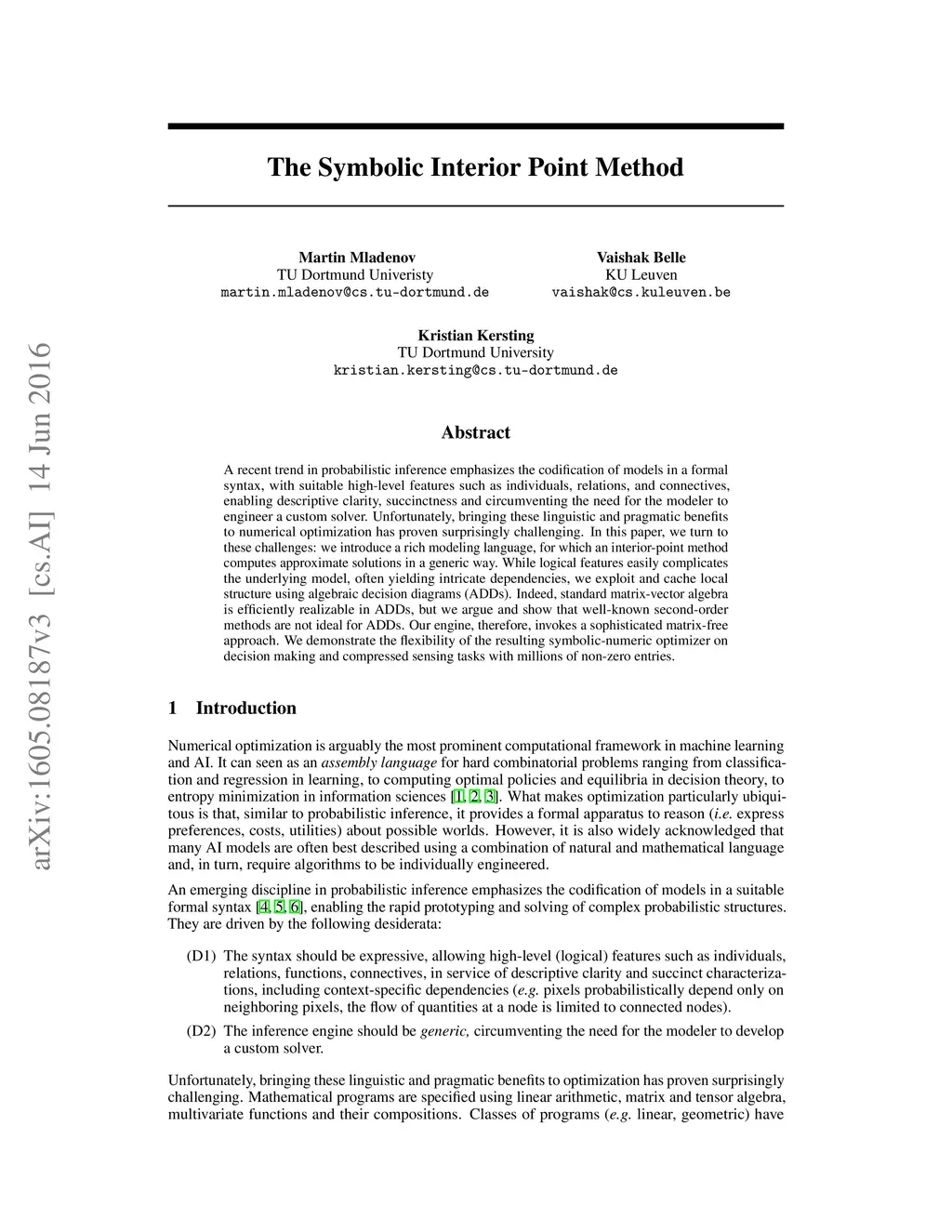 arXiv:1605.08187v3 [cs.AI] 14 Jun 2016

The Symbolic Interior Point Method

Martin Mladenov
TU Dortmund Univeristy
martin.mladenov@cs.tu-dortmund.de

Vaishak Belle
KU Leuven
vaishak@cs.kuleuven.be

Kristian Kersting
TU Dortmund University
kristian.kersting@cs.tu-dortmund.de

Abstract

A recent trend in probabilistic inference emphasizes the codification of models in a formal syntax, with suitable high-level features such as individuals, relations, and connectives, enabling descriptive clarity, succinctness and circumventing the need for the modeler to engineer a custom solver. Unfortunately, bringing these linguistic and pragmatic benefits to numerical optimization has proven surprisingly challenging. In this paper, we turn to these challenges: we introduce a rich modeling language, for which an interior-point method computes approximate solutions in a generic way. While logical features easily complicates the underlying model, often yielding intricate dependencies, we exploit and cache local structure using algebraic decision diagrams (ADDs). Indeed, standard matrix-vector algebra is efficiently realizable in ADDs, but we argue and show that well-known second-order methods are not ideal for ADDs. Our engine, therefore, invokes a sophisticated matrix-free approach. We demonstrate the flexibility of the resulting symbolic-numeric optimizer on decision making and compressed sensing tasks with millions of non-zero entries.

1 Introduction

Numerical optimization is arguably the most prominent computational framework in machine learning and AI. It can seen as an assembly language for hard combinatorial problems ranging from classification and regression in learning, to computing optimal policies and equilibria in decision theory, to entropy minimization in information sciences [1, 2, 3]. What makes optimization particularly ubiquitous is that, similar to probabilistic inference, it provides a formal apparatus to reason (i.e. express preferences, costs, utilities) about possible worlds. However, it is also widely acknowledged that many AI models are often best described using a combination of natural and mathematical language and, in turn, require algorithms to be individually engineered.

An emerging discipline in probabilistic inference emphasizes the codification of models in a suitable formal syntax [4, 5, 6], enabling the rapid prototyping and solving of complex probabilistic structures. They are driven by the following desiderata:

(D1) The syntax should be expressive, allowing high-level (logical) features such as individuals, relations, functions, connectives, in service of descriptive clarity and succinct characterizations, including context-specific dependencies (e.g. pixels probabilistically depend only on neighboring pixels, the flow of quantities at a node is limited to connected nodes).

(D2) The inference engine should be generic, circumventing the need for the modeler to develop a custom solver.

Unfortunately, bringing these linguistic and pragmatic benefits to optimization has proven surprisingly challenging. Mathematical programs are specified using linear arithmetic, matrix and tensor algebra, multivariate functions and their compositions. Classes of programs (e.g. linear, geometric) have